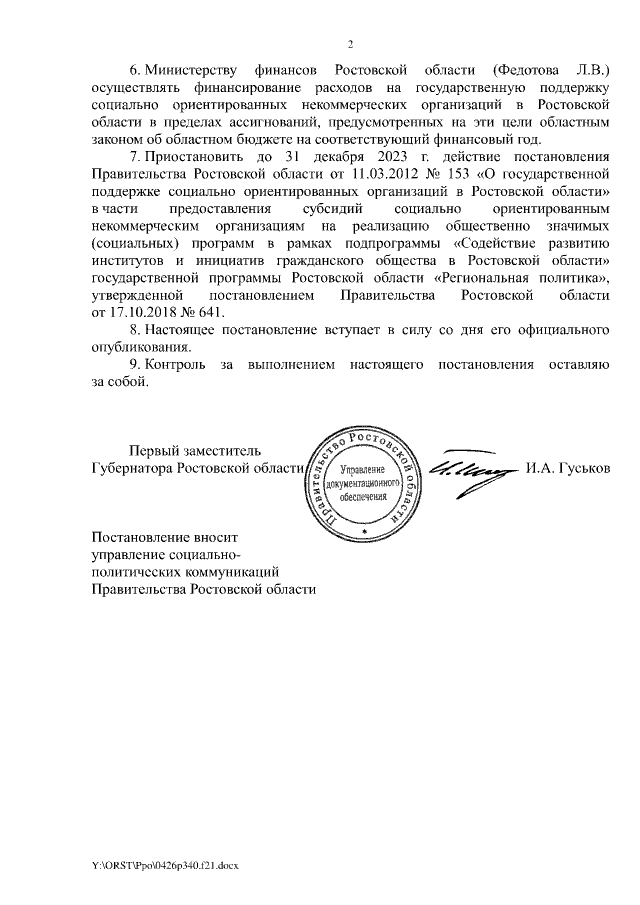 2

6. Министерству финансов Ростовской области (Федотова Л.В.) осуществлять финансирование расходов на государственную поддержку социально ориентированных некоммерческих организаций в Ростовской области в пределах ассигнований, предусмотренных на эти цели областным законом об областном бюджете на соответствующий финансовый год.

7. Приостановить до 31 декабря 2023 г. действие постановления Правительства Ростовской области от 11.03.2012 № 153 «О государственной поддержке социально ориентированных организаций в Ростовской области» в части предоставления субсидий социально ориентированным некоммерческим организациям на реализацию общественно значимых (социальных) программ в рамках подпрограммы «Содействие развитию институтов и инициатив гражданского общества в Ростовской области» государственной программы Ростовской области «Региональная политика», утвержденной постановлением Правительства Ростовской области от 17.10.2018 № 641.

8. Настоящее постановление вступает в силу со дня его официального опубликования.

9. Контроль за выполнением настоящего постановления оставляю за собой.

Первый заместитель Губернатора Ростовской области

Правительство Ростовской области
Управление документационного обеспечения

И.А. Гуськов

Постановление вносит управление социально-политических коммуникаций Правительства Ростовской области

Y:\ORST\Ppo\0426p340.f21.docx